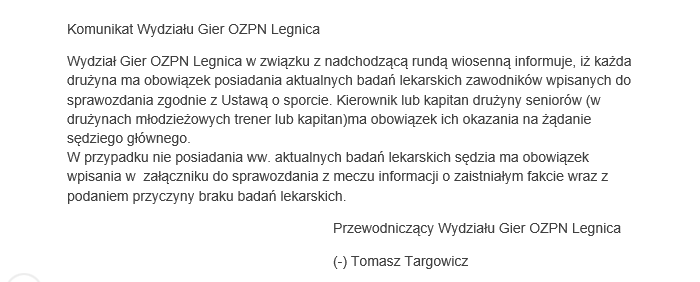 Komunikat Wydziału Gier OZPN Legnica

Wydział Gier OZPN Legnica w związku z nadchodzącą rundą wiosenną informuje, iż każda drużyna ma obowiązek posiadania aktualnych badań lekarskich zawodników wpisanych do sprawozdania zgodnie z Ustawą o sporcie. Kierownik lub kapitan drużyny seniorów (w drużynach młodzieżowych trener lub kapitan)ma obowiązek ich okazania na żądanie sędziego głównego.
W przypadku nie posiadania ww. aktualnych badań lekarskich sędzia ma obowiązek wpisania w załączniku do sprawozdania z meczu informacji o zaistniałym fakcie wraz z podaniem przyczyny braku badań lekarskich.

Przewodniczący Wydziału Gier OZPN Legnica

(-) Tomasz Targowicz